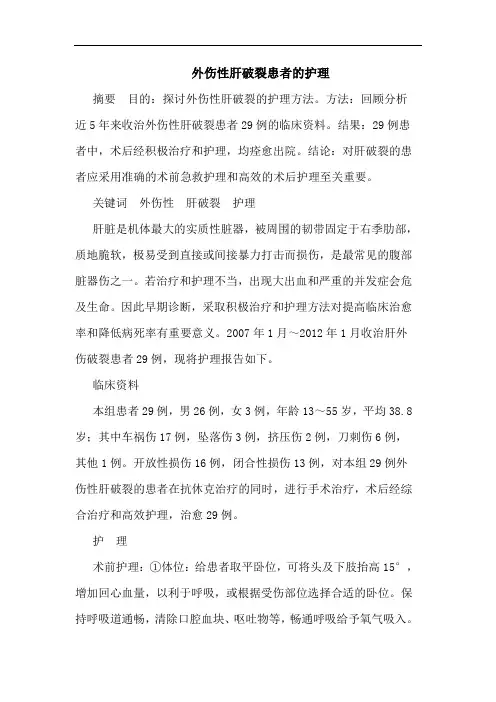 外伤性肝破裂患者的护理

摘要　目的：探讨外伤性肝破裂的护理方法。方法：回顾分析近5年来收治外伤性肝破裂患者29例的临床资料。结果：29例患者中，术后经积极治疗和护理，均痊愈出院。结论：对肝破裂的患者应采用准确的术前急救护理和高效的术后护理至关重要。

关键词　外伤性　肝破裂　护理

肝脏是机体最大的实质性脏器，被周围的韧带固定于右季肋部，质地脆软，极易受到直接或间接暴力打击而损伤，是最常见的腹部脏器伤之一。若治疗和护理不当，出现大出血和严重的并发症会危及生命。因此早期诊断，采取积极治疗和护理方法对提高临床治愈率和降低病死率有重要意义。2007年1月～2012年1月收治肝外伤破裂患者29例，现将护理报告如下。

临床资料

本组患者29例，男26例，女3例，年龄13～55岁，平均38.8岁；其中车祸伤17例，坠落伤3例，挤压伤2例，刀刺伤6例，其他1例。开放性损伤16例，闭合性损伤13例，对本组29例外伤性肝破裂的患者在抗休克治疗的同时，进行手术治疗，术后经综合治疗和高效护理，治愈29例。

护　理

术前护理：①体位：给患者取平卧位，可将头及下肢抬高15°，增加回心血量，以利于呼吸，或根据受伤部位选择合适的卧位。保持呼吸道通畅，清除口腔血块、呕吐物等，畅通呼吸给予氧气吸入。